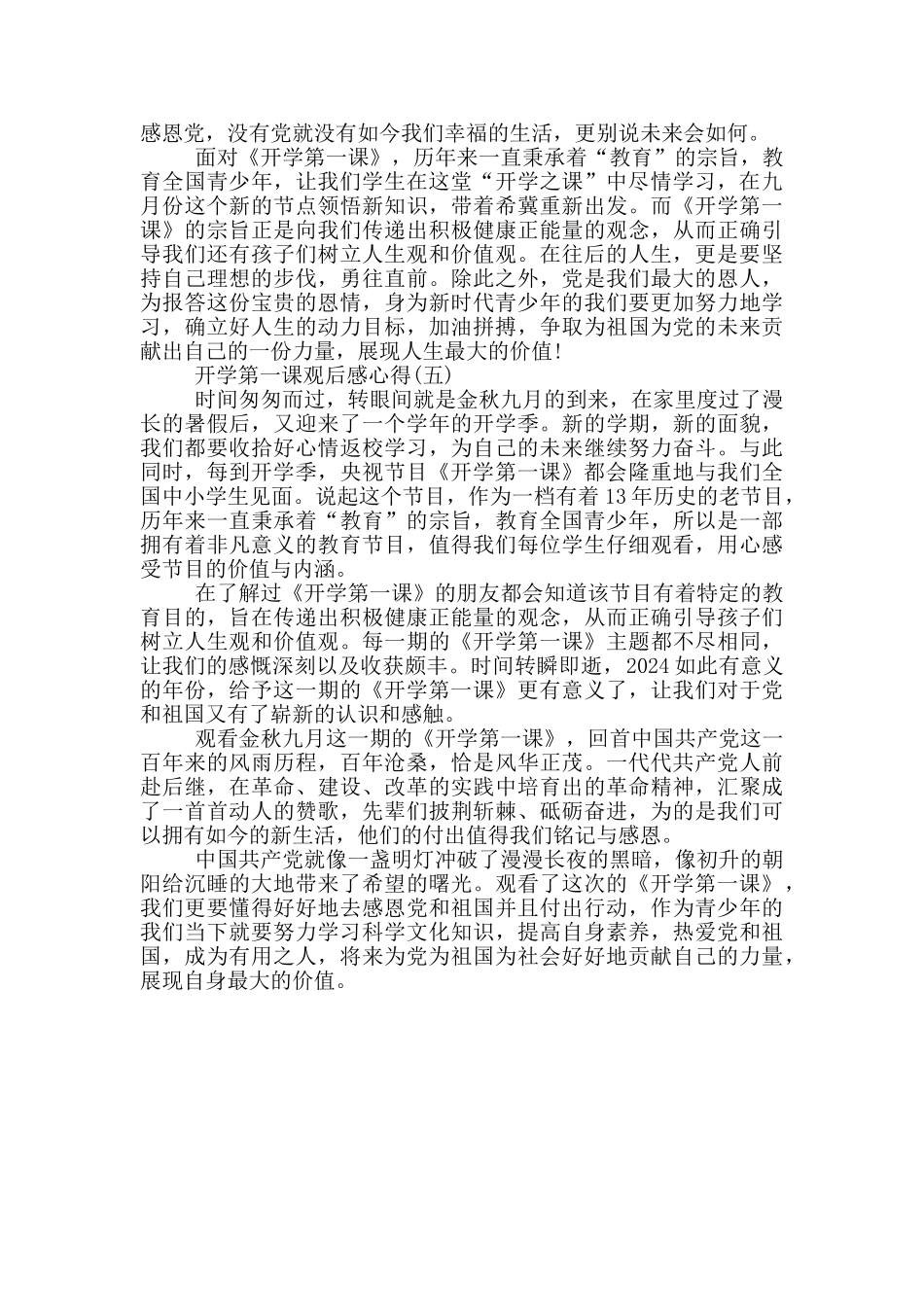 感恩党，没有党就没有如今我们幸福的生活，更别说未来会如何。

面对《开学第一课》，历年来一直秉承着“教育”的宗旨，教育全国青少年，让我们学生在这堂“开学之课”中尽情学习，在九月份这个新的节点领悟新知识，带着希冀重新出发。而《开学第一课》的宗旨正是向我们传递出积极健康正能量的观念，从而正确引导我们还有孩子们树立人生观和价值观。在往后的人生，更是要坚持自己理想的步伐，勇往直前。除此之外，党是我们最大的恩人，为报答这份宝贵的恩情，身为新时代青少年的我们要更加努力地学习，确立好人生的动力目标，加油拼搏，争取为祖国为党的未来贡献出自己的一份力量，展现人生最大的价值!

开学第一课观后感心得(五)

时间匆匆而过，转眼间就是金秋九月的到来，在家里度过了漫长的暑假后，又迎来了一个学年的开学季。新的学期，新的面貌，我们都要收拾好心情返校学习，为自己的未来继续努力奋斗。与此同时，每到开学季，央视节目《开学第一课》都会隆重地与我们全国中小学生见面。说起这个节目，作为一档有着13年历史的老节目，历年来一直秉承着“教育”的宗旨，教育全国青少年，所以是一部拥有着非凡意义的教育节目，值得我们每位学生仔细观看，用心感受节目的价值与内涵。

在了解过《开学第一课》的朋友都会知道该节目有着特定的教育目的，旨在传递出积极健康正能量的观念，从而正确引导孩子们树立人生观和价值观。每一期的《开学第一课》主题都不尽相同，让我们的感慨深刻以及收获颇丰。时间转瞬即逝，2024如此有意义的年份，给予这一期的《开学第一课》更有意义了，让我们对于党和祖国又有了崭新的认识和感触。

观看金秋九月这一期的《开学第一课》，回首中国共产党这一百年来的风雨历程，百年沧桑，恰是风华正茂。一代代共产党人前赴后继，在革命、建设、改革的实践中培育出的革命精神，汇聚成了一首首动人的赞歌，先辈们披荆斩棘、砥砺奋进，为的是我们可以拥有如今的新生活，他们的付出值得我们铭记与感恩。

中国共产党就像一盏明灯冲破了漫漫长夜的黑暗，像初升的朝阳给沉睡的大地带来了希望的曙光。观看了这次的《开学第一课》，我们更要懂得好好地去感恩党和祖国并且付出行动，作为青少年的我们当下就要努力学习科学文化知识，提高自身素养，热爱党和祖国，成为有用之人，将来为党为祖国为社会好好地贡献自己的力量，展现自身最大的价值。